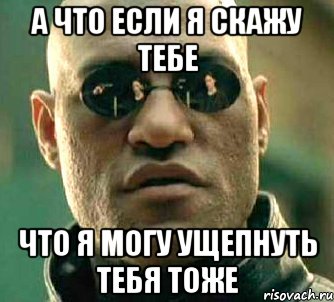 А ЧТО ЕСЛИ Я СКАЖУ ТЕБЕ

ЧТО Я МОГУ УЩЕПНУТЬ ТЕБЯ ТОЖЕ

risovach.ru